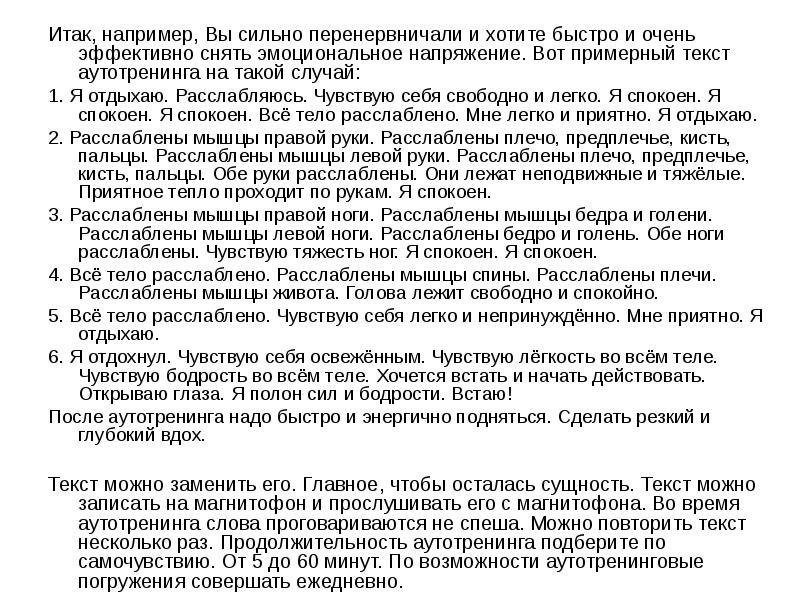 Итак, например, Вы сильно перенервничали и хотите быстро и очень эффективно снять эмоциональное напряжение. Вот примерный текст аутотренинга на такой случай:

1. Я отдыхаю. Расслабляюсь. Чувствую себя свободно и легко. Я спокоен. Я спокоен. Я спокоен. Всё тело расслаблено. Мне легко и приятно. Я отдыхаю.

2. Расслаблены мышцы правой руки. Расслаблены плечо, предплечье, кисть, пальцы. Расслаблены мышцы левой руки. Расслаблены плечо, предплечье, кисть, пальцы. Обе руки расслаблены. Они лежат неподвижные и тяжёлые. Приятное тепло проходит по рукам. Я спокоен.

3. Расслаблены мышцы правой ноги. Расслаблены мышцы бедра и голени. Расслаблены мышцы левой ноги. Расслаблены бедро и голень. Обе ноги расслаблены. Чувствую тяжесть ног. Я спокоен. Я спокоен.

4. Всё тело расслаблено. Расслаблены мышцы спины. Расслаблены плечи. Расслаблены мышцы живота. Голова лежит свободно и спокойно.

5. Всё тело расслаблено. Чувствую себя легко и непринуждённо. Мне приятно. Я отдыхаю.

6. Я отдохнул. Чувствую себя освежённым. Чувствую лёгкость во всём теле. Чувствую бодрость во всём теле. Хочется встать и начать действовать. Открываю глаза. Я полон сил и бодрости. Встаю!

После аутотренинга надо быстро и энергично подняться. Сделать резкий и глубокий вдох.

Текст можно заменить его. Главное, чтобы осталась сущность. Текст можно записать на магнитофон и прослушивать его с магнитофона. Во время аутотренинга слова проговариваются не спеша. Можно повторить текст несколько раз. Продолжительность аутотренинга подберите по самочувствию. От 5 до 60 минут. По возможности аутотренинговые погружения совершать ежедневно.